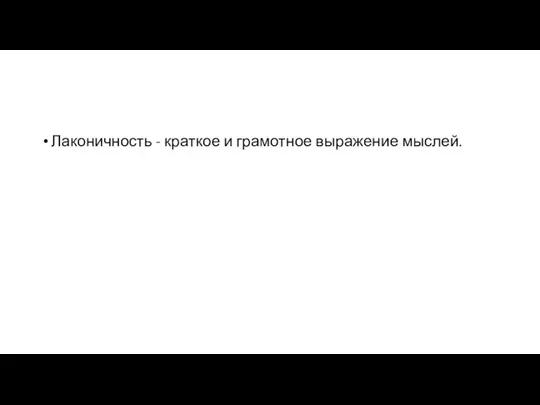 • Лаконичность - краткое и грамотное выражение мыслей.